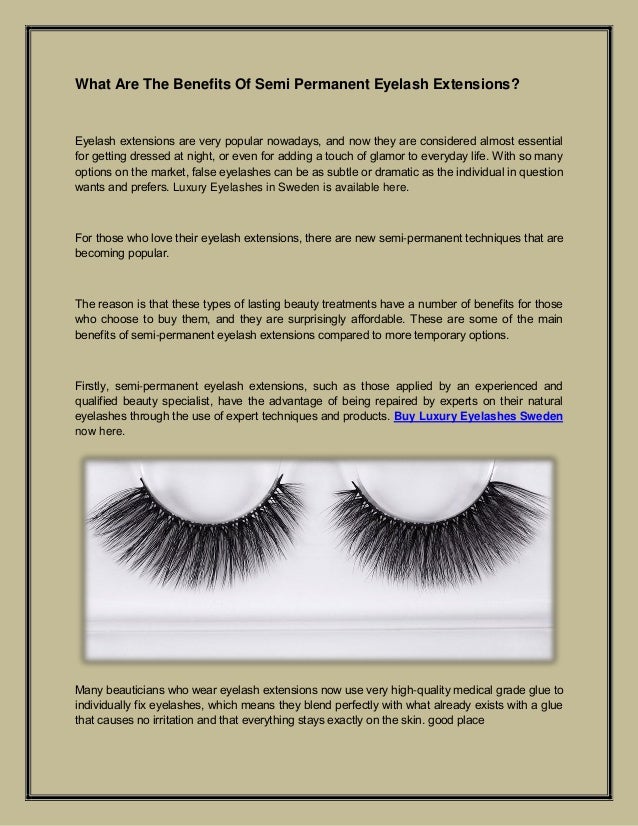 What Are The Benefits Of Semi Permanent Eyelash Extensions?

Eyelash extensions are very popular nowadays, and now they are considered almost essential for getting dressed at night, or even for adding a touch of glamor to everyday life. With so many options on the market, false eyelashes can be as subtle or dramatic as the individual in question wants and prefers. Luxury Eyelashes in Sweden is available here.

For those who love their eyelash extensions, there are new semi-permanent techniques that are becoming popular.

The reason is that these types of lasting beauty treatments have a number of benefits for those who choose to buy them, and they are surprisingly affordable. These are some of the main benefits of semi-permanent eyelash extensions compared to more temporary options.

Firstly, semi-permanent eyelash extensions, such as those applied by an experienced and qualified beauty specialist, have the advantage of being repaired by experts on their natural eyelashes through the use of expert techniques and products. Buy Luxury Eyelashes Sweden now here.

Many beauticians who wear eyelash extensions now use very high-quality medical grade glue to individually fix eyelashes, which means they blend perfectly with what already exists with a glue that causes no irritation and that everything stays exactly on the skin. good place